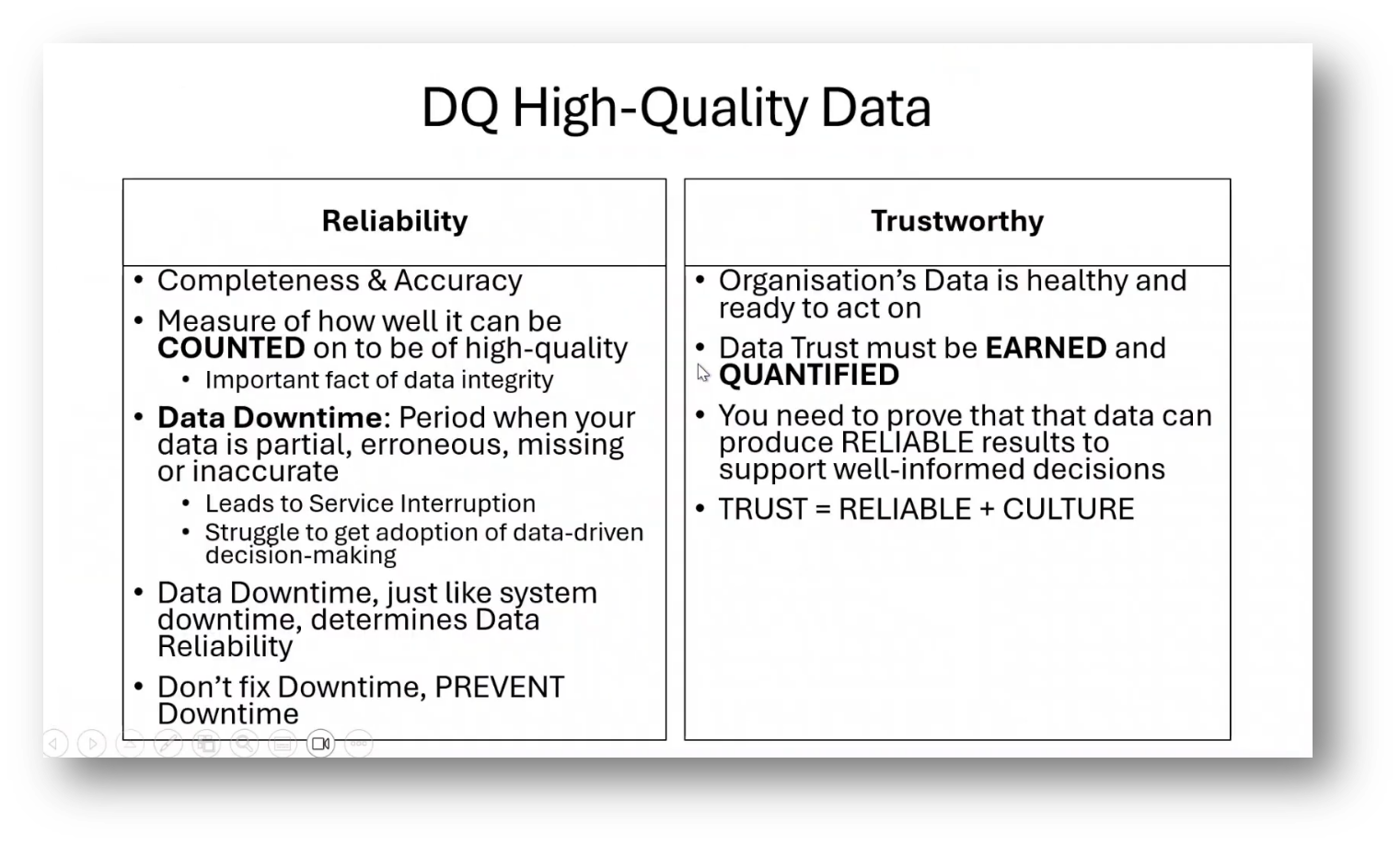 DQ High-Quality Data

Reliability

• Completeness & Accuracy
• Measure of how well it can be COUNTED on to be of high-quality
• Important fact of data integrity
• Data Downtime: Period when your data is partial, erroneous, missing or inaccurate
• Leads to Service Interruption
• Struggle to get adoption of data-driven decision-making
• Data Downtime, just like system downtime, determines Data Reliability
• Don't fix Downtime, PREVENT Downtime

Trustworthy

• Organisation's Data is healthy and ready to act on
• Data Trust must be EARNED and QUANTIFIED
• You need to prove that that data can produce RELIABLE results to support well-informed decisions
• TRUST = RELIABLE + CULTURE